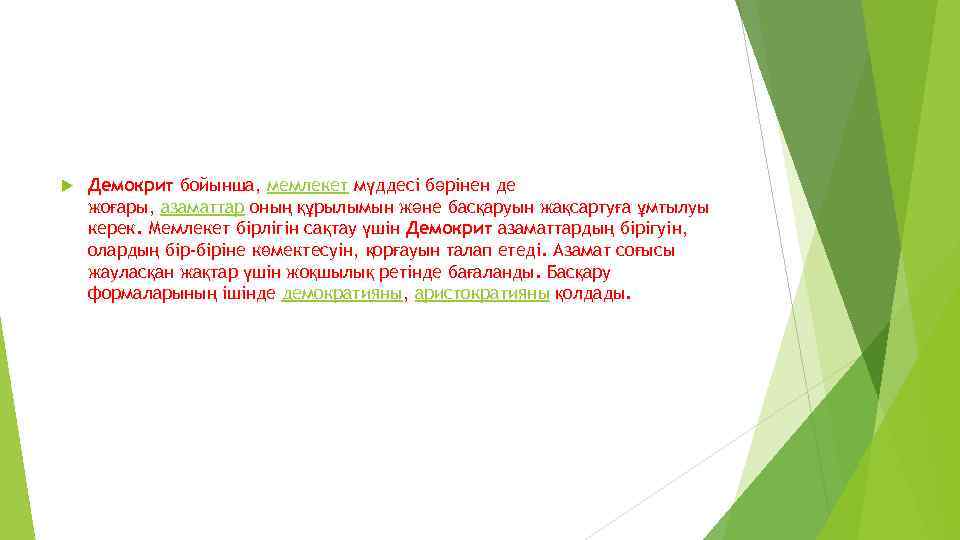 Демокрит бойынша, мемлекет мүддесі бәрінен де жоғары, азаматтар оның құрылымын және басқаруын жақсартуға ұмтылуы керек. Мемлекет бірлігін сақтау үшін Демокрит азаматтардың бірігуін, олардың бір-біріне көмектесуін, қорғауын талап етеді. Азамат соғысы жауласқан жақтар үшін жоқшылық ретінде бағаланды. Басқару формаларының ішінде демократияны, аристократияны қолдады.